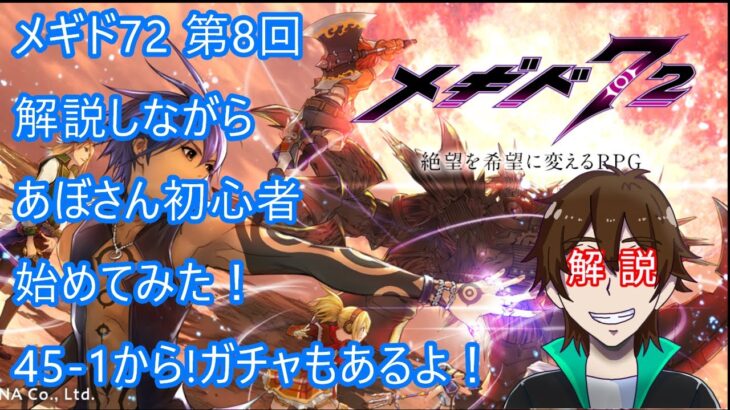 メギド72 第8回
解説しながら
あぼさん初心者
始めてみた！
45-1から!ガチャもあるよ！

メギド72
絶望を希望に変えるRPG

解説

NA Co., Ltd.